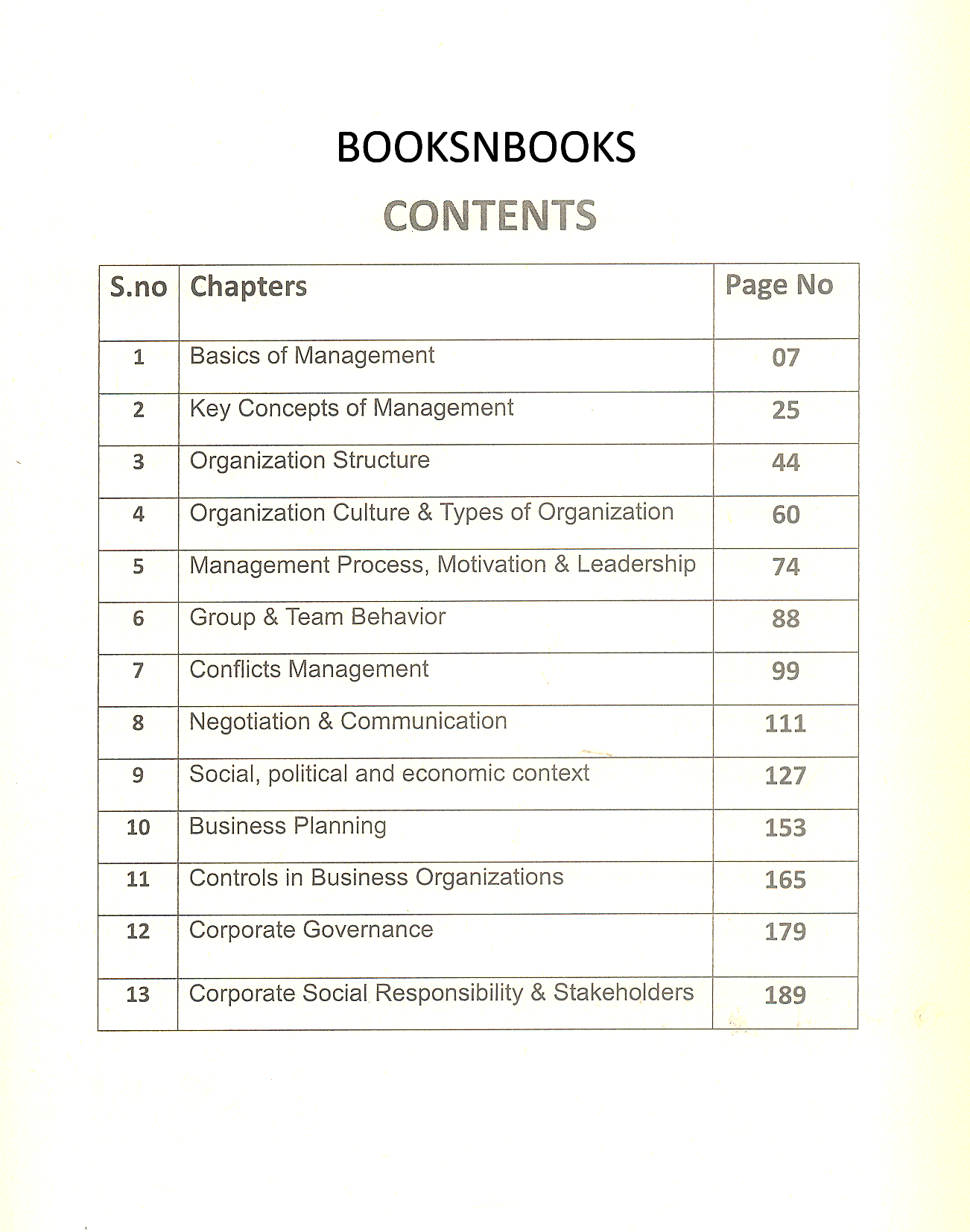 BOOKSNBOOKS

CONTENTS

| S.no | Chapters | Page No |
|---|---|---|
| 1 | Basics of Management | 07 |
| 2 | Key Concepts of Management | 25 |
| 3 | Organization Structure | 44 |
| 4 | Organization Culture & Types of Organization | 60 |
| 5 | Management Process, Motivation & Leadership | 74 |
| 6 | Group & Team Behavior | 88 |
| 7 | Conflicts Management | 99 |
| 8 | Negotiation & Communication | 111 |
| 9 | Social, political and economic context | 127 |
| 10 | Business Planning | 153 |
| 11 | Controls in Business Organizations | 165 |
| 12 | Corporate Governance | 179 |
| 13 | Corporate Social Responsibility & Stakeholders | 189 |